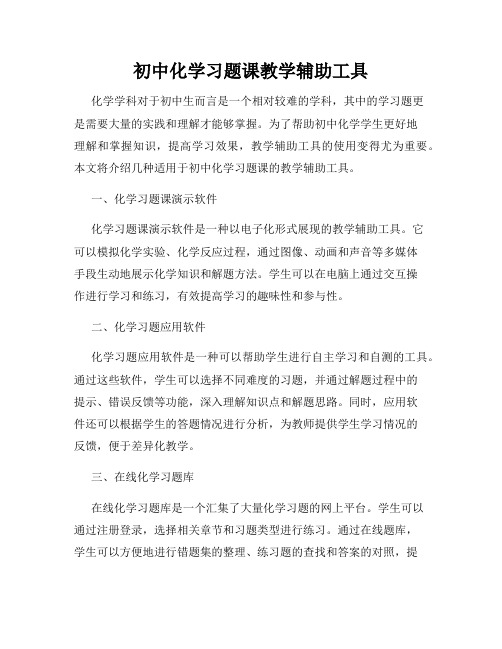 初中化学习题课教学辅助工具

化学学科对于初中生而言是一个相对较难的学科，其中的学习题更是需要大量的实践和理解才能够掌握。为了帮助初中化学学生更好地理解和掌握知识，提高学习效果，教学辅助工具的使用变得尤为重要。本文将介绍几种适用于初中化学习题课的教学辅助工具。

一、化学习题课演示软件

化学习题课演示软件是一种以电子化形式展现的教学辅助工具。它可以模拟化学实验、化学反应过程，通过图像、动画和声音等多媒体手段生动地展示化学知识和解题方法。学生可以在电脑上通过交互操作进行学习和练习，有效提高学习的趣味性和参与性。

二、化学习题应用软件

化学习题应用软件是一种可以帮助学生进行自主学习和自测的工具。通过这些软件，学生可以选择不同难度的习题，并通过解题过程中的提示、错误反馈等功能，深入理解知识点和解题思路。同时，应用软件还可以根据学生的答题情况进行分析，为教师提供学生学习情况的反馈，便于差异化教学。

三、在线化学习题库

在线化学习题库是一个汇集了大量化学习题的网上平台。学生可以通过注册登录，选择相关章节和习题类型进行练习。通过在线题库，学生可以方便地进行错题集的整理、练习题的查找和答案的对照，提